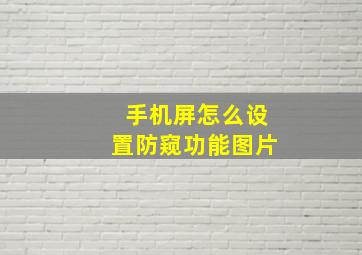 手机屏怎么设置防窥功能图片